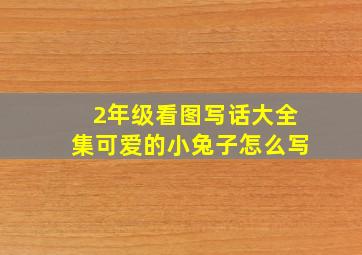 2年级看图写话大全集可爱的小兔子怎么写